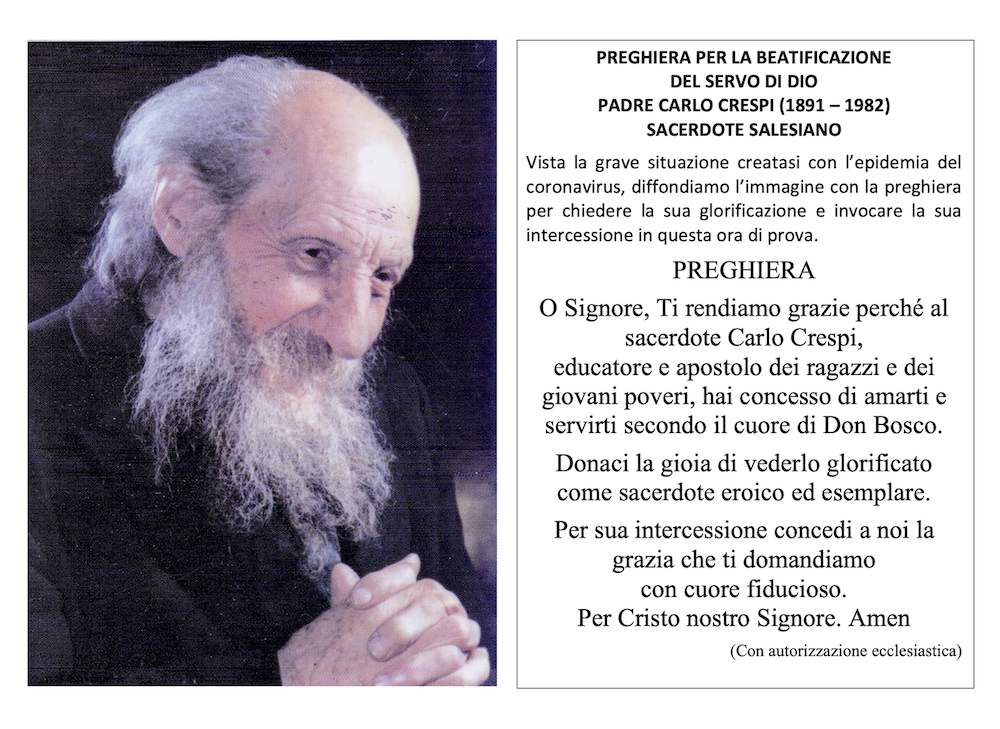 PREGHIERA PER LA BEATIFICAZIONE
DEL SERVO DI DIO
PADRE CARLO CRESPI (1891 – 1982)
SACERDOTE SALESIANO

Vista la grave situazione creatasi con l'epidemia del coronavirus, diffondiamo l'immagine con la preghiera per chiedere la sua glorificazione e invocare la sua intercessione in questa ora di prova.

PREGHIERA

O Signore, Ti rendiamo grazie perché al sacerdote Carlo Crespi, educatore e apostolo dei ragazzi e dei giovani poveri, hai concesso di amarti e servirti secondo il cuore di Don Bosco.

Donaci la gioia di vederlo glorificato come sacerdote eroico ed esemplare.

Per sua intercessione concedi a noi la grazia che ti domandiamo con cuore fiducioso.
Per Cristo nostro Signore. Amen

(Con autorizzazione ecclesiastica)